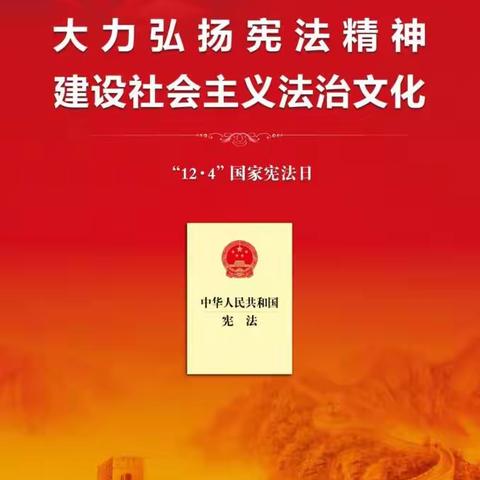 大力弘扬宪法精神
建设社会主义法治文化

“12·4”国家宪法日

中华人民共和国
宪　法